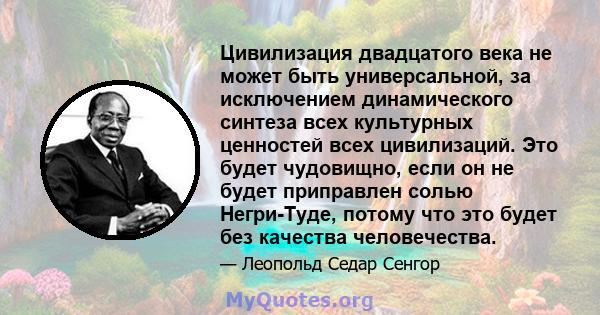 Цивилизация двадцатого века не может быть универсальной, за исключением динамического синтеза всех культурных ценностей всех цивилизаций. Это будет чудовищно, если он не будет приправлен солью Негри-Туде, потому что это будет без качества человечества.

— Леопольд Седар Сенгор

MyQuotes.org